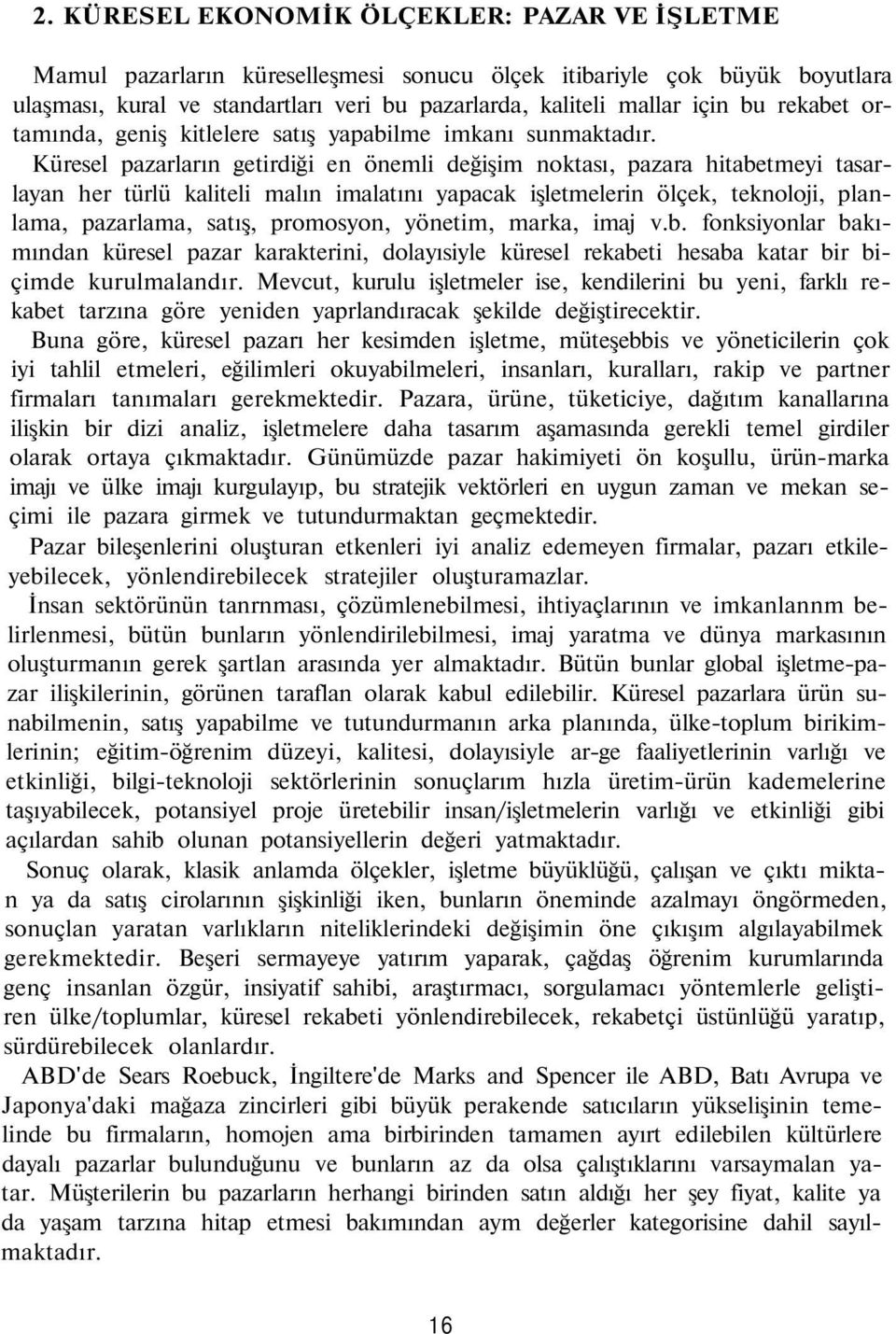 2. KÜRESEL EKONOMİK ÖLÇEKLER: PAZAR VE İŞLETME

Mamul pazarların küreselleşmesi sonucu ölçek itibariyle çok büyük boyutlara ulaşması, kural ve standartları veri bu pazarlarda, kaliteli mallar için bu rekabet ortamında, geniş kitlelere satış yapabilme imkanı sunmaktadır. Küresel pazarların getirdiği en önemli değişim noktası, pazara hitabetmeyi tasarlayan her türlü kaliteli malın imalatını yapacak işletmelerin ölçek, teknoloji, planlama, pazarlama, satış, promosyon, yönetim, marka, imaj v.b. fonksiyonlar bakımından küresel pazar karakterini, dolayısiyle küresel rekabeti hesaba katar bir biçimde kurulmalandır. Mevcut, kurulu işletmeler ise, kendilerini bu yeni, farklı rekabet tarzına göre yeniden yaprlandıracak şekilde değiştirecektir.

Buna göre, küresel pazarı her kesimden işletme, müteşebbis ve yöneticilerin çok iyi tahlil etmeleri, eğilimleri okuyabilmeleri, insanları, kuralları, rakip ve partner firmaları tanımaları gerekmektedir. Pazara, ürüne, tüketiciye, dağıtım kanallarına ilişkin bir dizi analiz, işletmelere daha tasarım aşamasında gerekli temel girdiler olarak ortaya çıkmaktadır. Günümüzde pazar hakimiyeti ön koşullu, ürün-marka imajı ve ülke imajı kurgulayıp, bu stratejik vektörleri en uygun zaman ve mekan seçimi ile pazara girmek ve tutundurmaktan geçmektedir.

Pazar bileşenlerini oluşturan etkenleri iyi analiz edemeyen firmalar, pazarı etkileyebilecek, yönlendirebilecek stratejiler oluşturamazlar.

İnsan sektörünün tanrnması, çözümlenebilmesi, ihtiyaçlarının ve imkanlannm belirlenmesi, bütün bunların yönlendirilebilmesi, imaj yaratma ve dünya markasının oluşturmanın gerek şartlan arasında yer almaktadır. Bütün bunlar global işletme-pazar ilişkilerinin, görünen taraflan olarak kabul edilebilir. Küresel pazarlara ürün sunabilmenin, satış yapabilme ve tutundurmanın arka planında, ülke-toplum birikimlerinin; eğitim-öğrenim düzeyi, kalitesi, dolayısiyle ar-ge faaliyetlerinin varlığı ve etkinliği, bilgi-teknoloji sektörlerinin sonuçlarım hızla üretim-ürün kademelerine taşıyabilecek, potansiyel proje üretebilir insan/işletmelerin varlığı ve etkinliği gibi açılardan sahib olunan potansiyellerin değeri yatmaktadır.

Sonuç olarak, klasik anlamda ölçekler, işletme büyüklüğü, çalışan ve çıktı miktan ya da satış cirolarının şişkinliği iken, bunların öneminde azalmayı öngörmeden, sonuçlan yaratan varlıkların niteliklerindeki değişimin öne çıkışım algılayabilmek gerekmektedir. Beşeri sermayeye yatırım yaparak, çağdaş öğrenim kurumlarında genç insanlan özgür, insiyatif sahibi, araştırmacı, sorgulamacı yöntemlerle geliştiren ülke/toplumlar, küresel rekabeti yönlendirebilecek, rekabetçi üstünlüğü yaratıp, sürdürebilecek olanlardır.

ABD'de Sears Roebuck, İngiltere'de Marks and Spencer ile ABD, Batı Avrupa ve Japonya'daki mağaza zincirleri gibi büyük perakende satıcıların yükselişinin temelinde bu firmaların, homojen ama birbirinden tamamen ayırt edilebilen kültürlere dayalı pazarlar bulunduğunu ve bunların az da olsa çalıştıklarını varsaymalan yatar. Müşterilerin bu pazarların herhangi birinden satın aldığı her şey fiyat, kalite ya da yaşam tarzına hitap etmesi bakımından aym değerler kategorisine dahil sayılmaktadır.

16